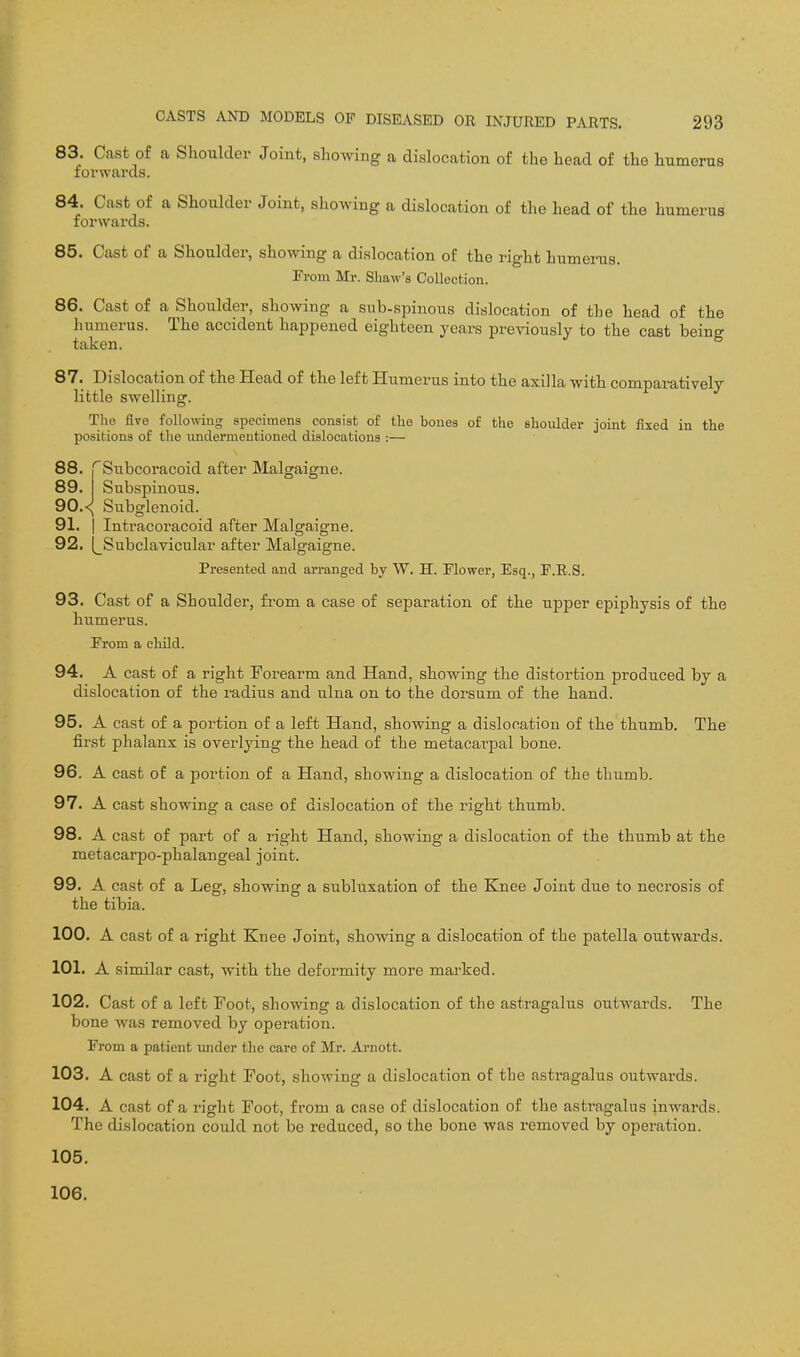 CASTS AND MODELS OF DISEASED OR INJURED PARTS. 293

83. Cast of a Shoulder Joint, showing a dislocation of the head of the humerus forwards.

84. Cast of a Shoulder Joint, showing a dislocation of the head of the humerus forwards.

85. Cast of a Shoulder, showing a dislocation of the right humerus.
From Mr. Shaw's Collection.

86. Cast of a Shoulder, showing a sub-spinous dislocation of the head of the humerus. The accident happened eighteen years previously to the cast being taken.

87. Dislocation of the Head of the left Humerus into the axilla with comparatively little swelling.

The five following specimens consist of the bones of the shoulder joint fixed in the positions of the undermentioned dislocations :—

88. Subcoracoid after Malgaigne.
89. Subspinous.
90. Subglenoid.
91. Intracoracoid after Malgaigne.
92. Subclavicular after Malgaigne.
Presented and arranged by W. H. Flower, Esq., F.R.S.

93. Cast of a Shoulder, from a case of separation of the upper epiphysis of the humerus.
From a child.

94. A cast of a right Forearm and Hand, showing the distortion produced by a dislocation of the radius and ulna on to the dorsum of the hand.

95. A cast of a portion of a left Hand, showing a dislocation of the thumb. The first phalanx is overlying the head of the metacarpal bone.

96. A cast of a portion of a Hand, showing a dislocation of the thumb.

97. A cast showing a case of dislocation of the right thumb.

98. A cast of part of a right Hand, showing a dislocation of the thumb at the metacarpo-phalangeal joint.

99. A cast of a Leg, showing a subluxation of the Knee Joint due to necrosis of the tibia.

100. A cast of a right Knee Joint, showing a dislocation of the patella outwards.

101. A similar cast, with the deformity more marked.

102. Cast of a left Foot, showing a dislocation of the astragalus outwards. The bone was removed by operation.
From a patient under the care of Mr. Arnott.

103. A cast of a right Foot, showing a dislocation of the astragalus outwards.

104. A cast of a right Foot, from a case of dislocation of the astragalus inwards. The dislocation could not be reduced, so the bone was removed by operation.

105.

106.